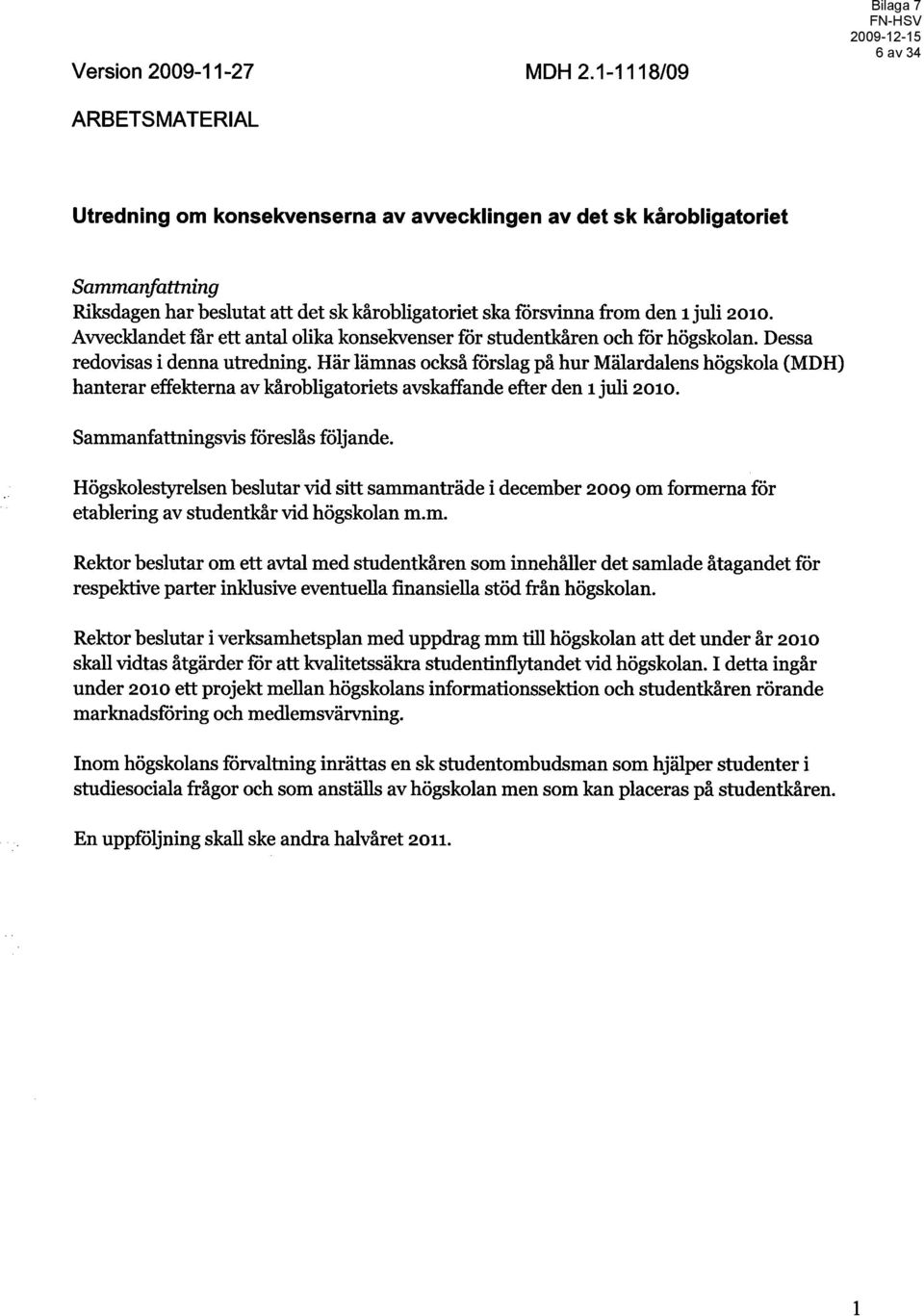 Bilaga 7
FN-HSV
2009-12-15
6 av 34

Version 2009-11-27

MDH 2.1-1118/09

ARBETSMATERIAL

Utredning om konsekvenserna av avvecklingen av det sk kårobligatoriet

Sammanfattning
Riksdagen har beslutat att det sk kårobligatoriet ska försvinna from den 1 juli 2010. Avvecklandet får ett antal olika konsekvenser för studentkåren och för högskolan. Dessa redovisas i denna utredning. Här lämnas också förslag på hur Mälardalens högskola (MDH) hanterar effekterna av kårobligatoriets avskaffande efter den 1 juli 2010.

Sammanfattningsvis föreslås följande.

Högskolestyrelsen beslutar vid sitt sammanträde i december 2009 om formerna för etablering av studentkår vid högskolan m.m.

Rektor beslutar om ett avtal med studentkåren som innehåller det samlade åtagandet för respektive parter inklusive eventuella finansiella stöd från högskolan.

Rektor beslutar i verksamhetsplan med uppdrag mm till högskolan att det under år 2010 skall vidtas åtgärder för att kvalitetssäkra studentinflytandet vid högskolan. I detta ingår under 2010 ett projekt mellan högskolans informationssektion och studentkåren rörande marknadsföring och medlemsvärvning.

Inom högskolans förvaltning inrättas en sk studentombudsman som hjälper studenter i studiesociala frågor och som anställs av högskolan men som kan placeras på studentkåren.

En uppföljning skall ske andra halvåret 2011.

1